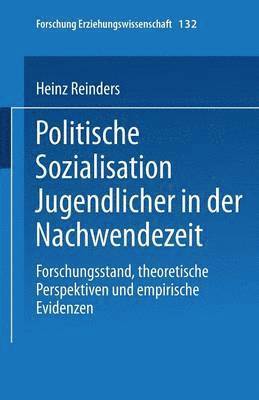 Forschung Erziehungswissenschaft 132

Heinz Reinders

Politische Sozialisation Jugendlicher in der Nachwendezeit

Forschungsstand, theoretische Perspektiven und empirische Evidenzen